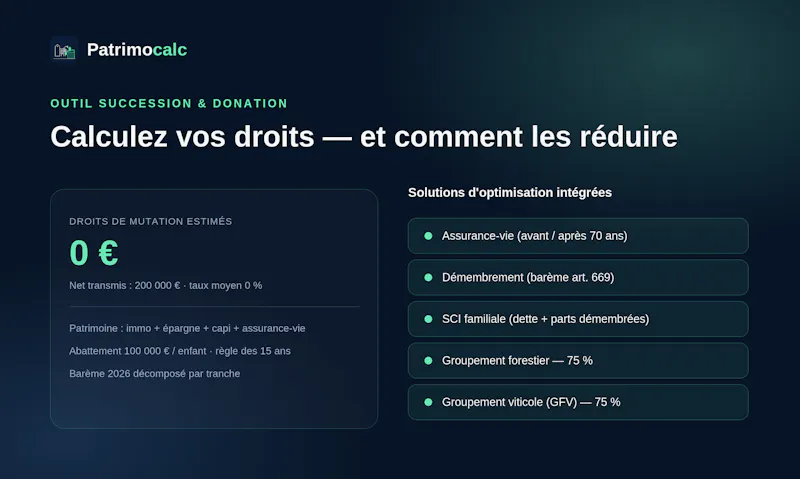 Patrimocalc

OUTIL SUCCESSION & DONATION

Calculez vos droits — et comment les réduire

DROITS DE MUTATION ESTIMÉS

0 €

Net transmis : 200 000 € · taux moyen 0 %

Patrimoine : immo + épargne + capi + assurance-vie

Abattement 100 000 € / enfant · règle des 15 ans

Barème 2026 décomposé par tranche

Solutions d'optimisation intégrées

• Assurance-vie (avant / après 70 ans)

• Démembrement (barème art. 669)

• SCI familiale (dette + parts démembrées)

• Groupement forestier — 75 %

• Groupement viticole (GFV) — 75 %